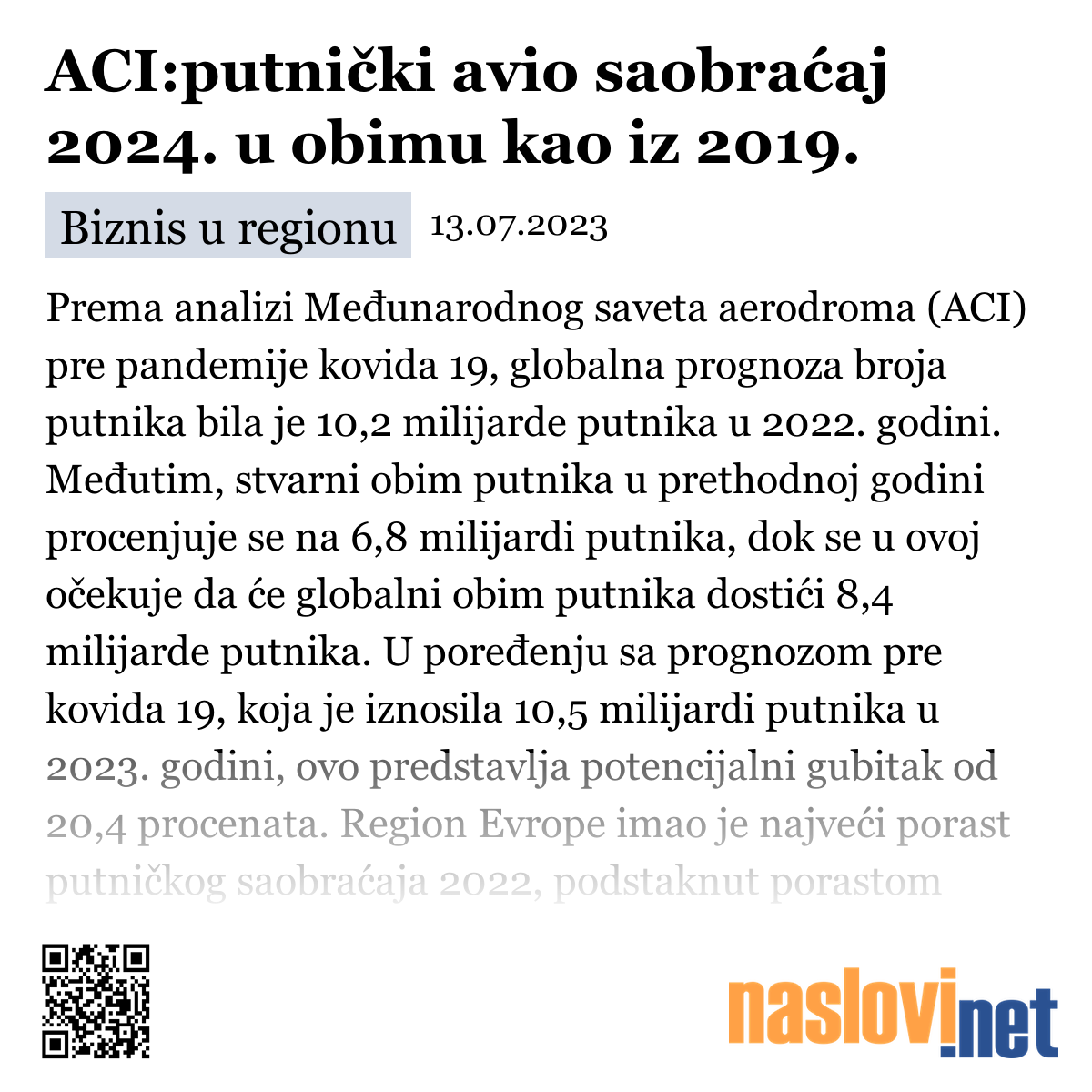 ACI:putnički avio saobraćaj 2024. u obimu kao iz 2019.

Biznis u regionu 13.07.2023

Prema analizi Međunarodnog saveta aerodroma (ACI) pre pandemije kovida 19, globalna prognoza broja putnika bila je 10,2 milijarde putnika u 2022. godini. Međutim, stvarni obim putnika u prethodnoj godini procenjuje se na 6,8 milijardi putnika, dok se u ovoj očekuje da će globalni obim putnika dostići 8,4 milijarde putnika. U poređenju sa prognozom pre kovida 19, koja je iznosila 10,5 milijardi putnika u 2023. godini, ovo predstavlja potencijalni gubitak od 20,4 procenata. Region Evrope imao je najveći porast putničkog saobraćaja 2022, podstaknut porastom

naslovi.net